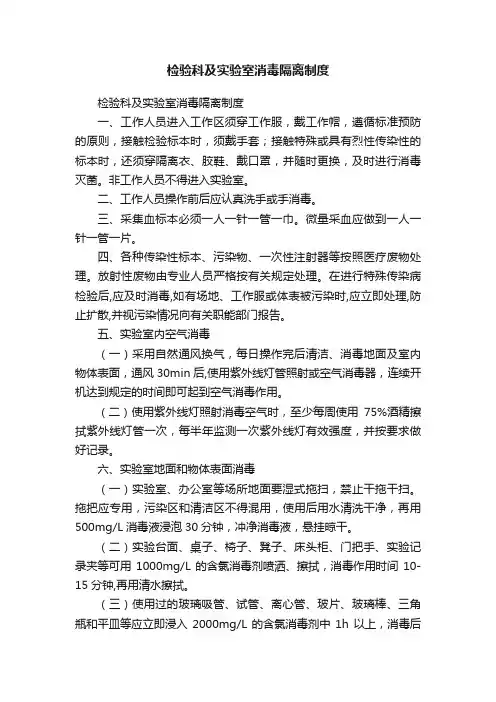 检验科及实验室消毒隔离制度

检验科及实验室消毒隔离制度

一、工作人员进入工作区须穿工作服，戴工作帽，遵循标准预防的原则，接触检验标本时，须戴手套；接触特殊或具有烈性传染性的标本时，还须穿隔离衣、胶鞋、戴口罩，并随时更换，及时进行消毒灭菌。非工作人员不得进入实验室。

二、工作人员操作前后应认真洗手或手消毒。

三、采集血标本必须一人一针一管一巾。微量采血应做到一人一针一管一片。

四、各种传染性标本、污染物、一次性注射器等按照医疗废物处理。放射性废物由专业人员严格按有关规定处理。在进行特殊传染病检验后,应及时消毒,如有场地、工作服或体表被污染时,应立即处理,防止扩散,并视污染情况向有关职能部门报告。

五、实验室内空气消毒

（一）采用自然通风换气，每日操作完后清洁、消毒地面及室内物体表面，通风 30min 后,使用紫外线灯管照射或空气消毒器，连续开机达到规定的时间即可起到空气消毒作用。

（二）使用紫外线灯照射消毒空气时，至少每周使用 75%酒精擦拭紫外线灯管一次，每半年监测一次紫外线灯有效强度，并按要求做好记录。

六、实验室地面和物体表面消毒

（一）实验室、办公室等场所地面要湿式拖扫，禁止干拖干扫。拖把应专用，污染区和清洁区不得混用，使用后用水清洗干净，再用 500mg/L 消毒液浸泡 30 分钟，冲净消毒液，悬挂晾干。

（二）实验台面、桌子、椅子、凳子、床头柜、门把手、实验记录夹等可用 1000mg/L 的含氯消毒剂喷洒、擦拭，消毒作用时间 10-15 分钟,再用清水擦拭。

（三）使用过的玻璃吸管、试管、离心管、玻片、玻璃棒、三角瓶和平皿等应立即浸入 2000mg/L 的含氯消毒剂中 1h 以上，消毒后